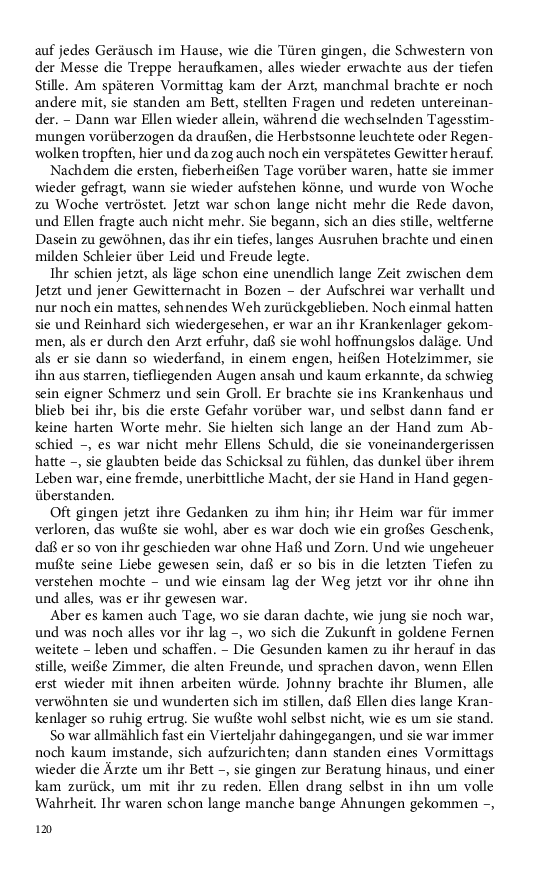 auf jedes Geräusch im Hause, wie die Türen gingen, die Schwestern von der Messe die Treppe heraufkamen, alles wieder erwachte aus der tiefen Stille. Am späteren Vormittag kam der Arzt, manchmal brachte er noch andere mit, sie standen am Bett, stellten Fragen und redeten untereinander. – Dann war Ellen wieder allein, während die wechselnden Tagesstimmungen vorüberzogen da draußen, die Herbstsonne leuchtete oder Regenwolken tropften, hier und da zog auch noch ein verspätetes Gewitter herauf.

Nachdem die ersten, fieberheißen Tage vorüber waren, hatte sie immer wieder gefragt, wann sie wieder aufstehen könne, und wurde von Woche zu Woche vertröstet. Jetzt war schon lange nicht mehr die Rede davon, und Ellen fragte auch nicht mehr. Sie begann, sich an dies stille, weltferne Dasein zu gewöhnen, das ihr ein tiefes, langes Ausruhen brachte und einen milden Schleier über Leid und Freude legte.

Ihr schien jetzt, als läge schon eine unendlich lange Zeit zwischen dem Jetzt und jener Gewitternacht in Bozen – der Aufschrei war verhallt und nur noch ein mattes, sehnendes Weh zurückgeblieben. Noch einmal hatten sie und Reinhard sich wiedergesehen, er war an ihr Krankenlager gekommen, als er durch den Arzt erfuhr, daß sie wohl hoffnungslos daläge. Und als er sie dann so wiederfand, in einem engen, heißen Hotelzimmer, sie ihn aus starren, tiefliegenden Augen ansah und kaum erkannte, da schwieg sein eigner Schmerz und sein Groll. Er brachte sie ins Krankenhaus und blieb bei ihr, bis die erste Gefahr vorüber war, und selbst dann fand er keine harten Worte mehr. Sie hielten sich lange an der Hand zum Abschied –, es war nicht mehr Ellens Schuld, die sie voneinandergerissen hatte –, sie glaubten beide das Schicksal zu fühlen, das dunkel über ihrem Leben war, eine fremde, unerbittliche Macht, der sie Hand in Hand gegenüberstanden.

Oft gingen jetzt ihre Gedanken zu ihm hin; ihr Heim war für immer verloren, das wußte sie wohl, aber es war doch wie ein großes Geschenk, daß er so von ihr geschieden war ohne Haß und Zorn. Und wie ungeheuer mußte seine Liebe gewesen sein, daß er so bis in die letzten Tiefen zu verstehen mochte – und wie einsam lag der Weg jetzt vor ihr ohne ihn und alles, was er ihr gewesen war.

Aber es kamen auch Tage, wo sie daran dachte, wie jung sie noch war, und was noch alles vor ihr lag –, wo sich die Zukunft in goldene Fernen weitete – leben und schaffen. – Die Gesunden kamen zu ihr herauf in das stille, weiße Zimmer, die alten Freunde, und sprachen davon, wenn Ellen erst wieder mit ihnen arbeiten würde. Johnny brachte ihr Blumen, alle verwöhnten sie und wunderten sich im stillen, daß Ellen dies lange Krankenlager so ruhig ertrug. Sie wußte wohl selbst nicht, wie es um sie stand.

So war allmählich fast ein Vierteljahr dahingegangen, und sie war immer noch kaum imstande, sich aufzurichten; dann standen eines Vormittags wieder die Ärzte um ihr Bett –, sie gingen zur Beratung hinaus, und einer kam zurück, um mit ihr zu reden. Ellen drang selbst in ihn um volle Wahrheit. Ihr waren schon lange manche bange Ahnungen gekommen –,

120